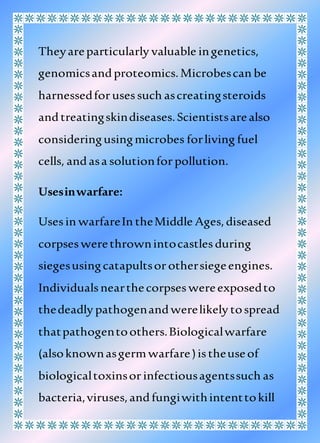 They are particularly valuable in genetics, genomics and proteomics. Microbes can be harnessed for uses such as creating steroids and treating skin diseases. Scientists are also considering using microbes for living fuel cells, and as a solution for pollution.

Uses in warfare:

Uses in warfare In the Middle Ages, diseased corpses were thrown into castles during sieges using catapults or other siege engines. Individuals near the corpses were exposed to the deadly pathogen and were likely to spread that pathogen to others. Biological warfare (also known as germ warfare ) is the use of biological toxins or infectious agents such as bacteria, viruses, and fungi with intent to kill